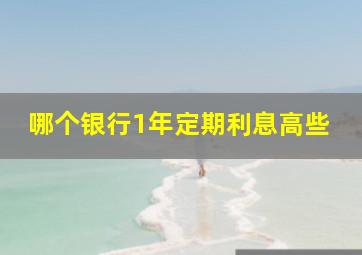 哪个银行1年定期利息高些